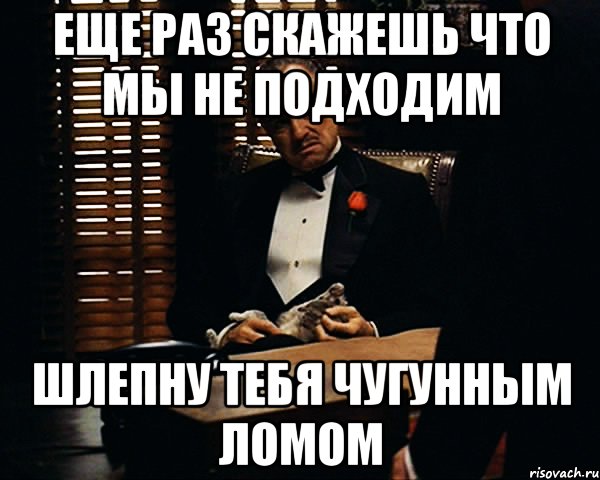 ЕЩЕ РАЗ СКАЖЕШЬ ЧТО МЫ НЕ ПОДХОДИМ

ШЛЕПНУ ТЕБЯ ЧУГУННЫМ ЛОМОМ

risovach.ru